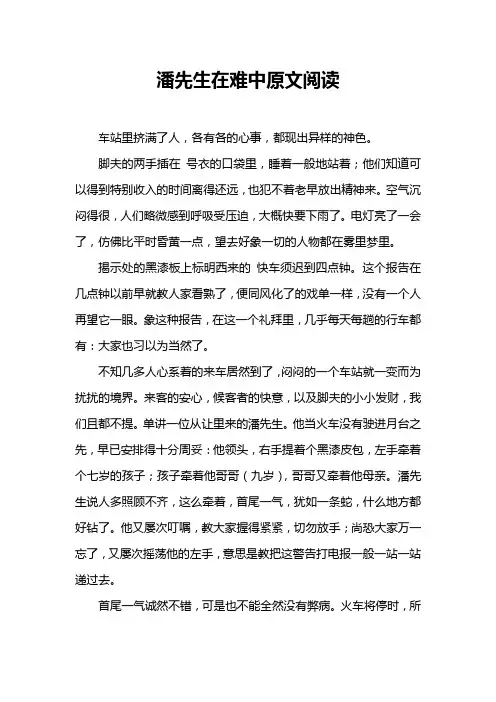 潘先生在难中原文阅读

车站里挤满了人，各有各的心事，都现出异样的神色。

脚夫的两手插在 号衣的口袋里，睡着一般地站着；他们知道可以得到特别收入的时间离得还远，也犯不着老早放出精神来。空气沉闷得很，人们略微感到呼吸受压迫，大概快要下雨了。电灯亮了一会了，仿佛比平时昏黄一点，望去好象一切的人物都在雾里梦里。

揭示处的黑漆板上标明西来的 快车须迟到四点钟。这个报告在几点钟以前早就教人家看熟了，便同风化了的戏单一样，没有一个人再望它一眼。象这种报告，在这一个礼拜里，几乎每天每趟的行车都有：大家也习以为当然了。

不知几多人心系着的来车居然到了，闷闷的一个车站就一变而为扰扰的境界。来客的安心，候客者的快意，以及脚夫的小小发财，我们且都不提。单讲一位从让里来的潘先生。他当火车没有驶进月台之先，早已安排得十分周妥：他领头，右手提着个黑漆皮包，左手牵着个七岁的孩子；孩子牵着他哥哥（九岁），哥哥又牵着他母亲。潘先生说人多照顾不齐，这么牵着，首尾一气，犹如一条蛇，什么地方都好钻了。他又屡次叮嘱，教大家握得紧紧，切勿放手；尚恐大家万一忘了，又屡次摇荡他的左手，意思是教把这警告打电报一般一站一站递过去。

首尾一气诚然不错，可是也不能全然没有弊病。火车将停时，所